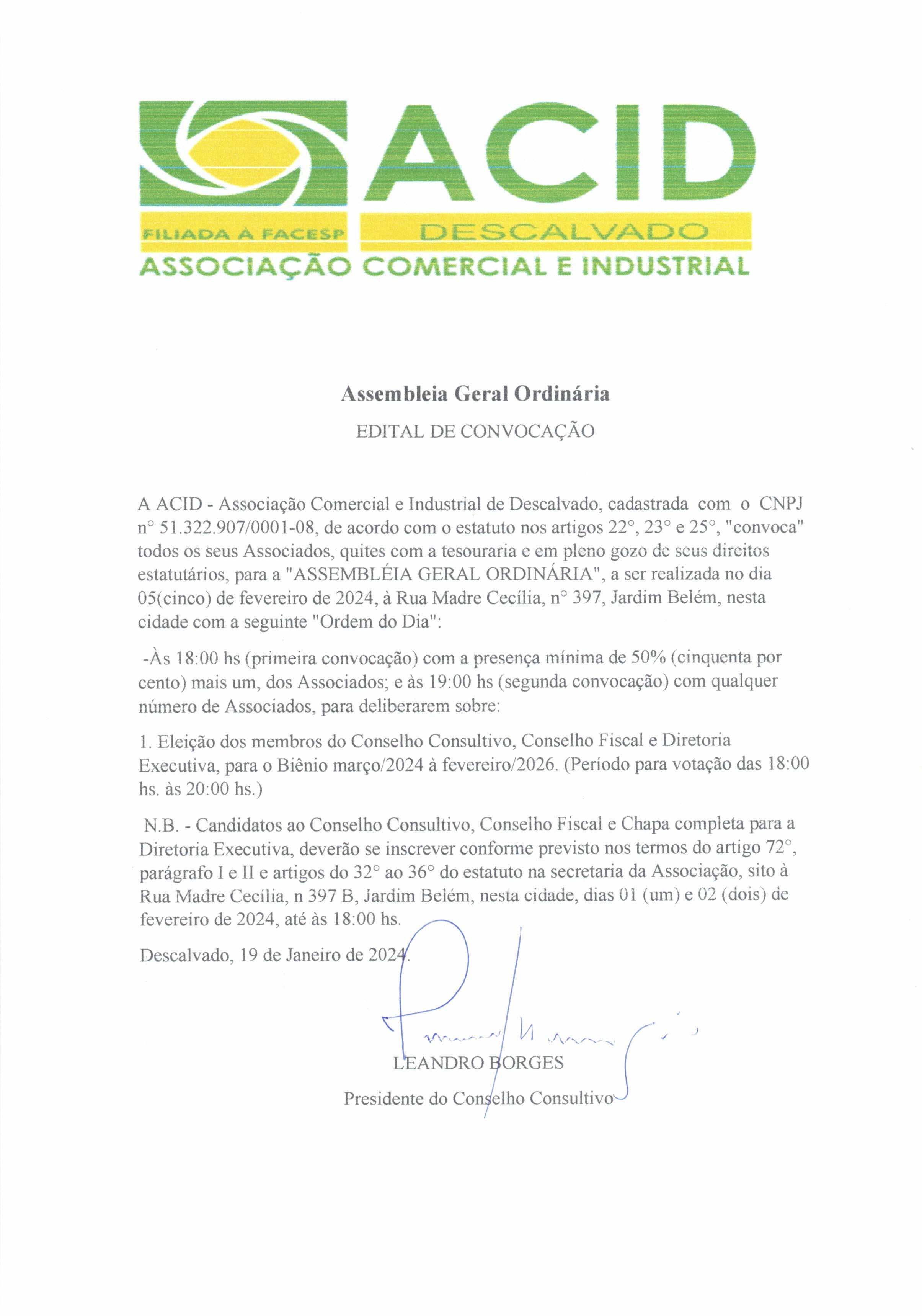 ACID

FILIADA À FACESP DESCALVADO

ASSOCIAÇÃO COMERCIAL E INDUSTRIAL

Assembleia Geral Ordinária

EDITAL DE CONVOCAÇÃO

A ACID - Associação Comercial e Industrial de Descalvado, cadastrada com o CNPJ n° 51.322.907/0001-08, de acordo com o estatuto nos artigos 22°, 23° e 25°, "convoca" todos os seus Associados, quites com a tesouraria e em pleno gozo de seus direitos estatutários, para a "ASSEMBLÉIA GERAL ORDINÁRIA", a ser realizada no dia 05(cinco) de fevereiro de 2024, à Rua Madre Cecília, n° 397, Jardim Belém, nesta cidade com a seguinte "Ordem do Dia":

-Às 18:00 hs (primeira convocação) com a presença mínima de 50% (cinquenta por cento) mais um, dos Associados; e às 19:00 hs (segunda convocação) com qualquer número de Associados, para deliberarem sobre:

1. Eleição dos membros do Conselho Consultivo, Conselho Fiscal e Diretoria Executiva, para o Biênio março/2024 à fevereiro/2026. (Período para votação das 18:00 hs. às 20:00 hs.)

N.B. - Candidatos ao Conselho Consultivo, Conselho Fiscal e Chapa completa para a Diretoria Executiva, deverão se inscrever conforme previsto nos termos do artigo 72°, parágrafo I e II e artigos do 32° ao 36° do estatuto na secretaria da Associação, sito à Rua Madre Cecília, n 397 B, Jardim Belém, nesta cidade, dias 01 (um) e 02 (dois) de fevereiro de 2024, até às 18:00 hs.

Descalvado, 19 de Janeiro de 2024.

LEANDRO BORGES

Presidente do Conselho Consultivo